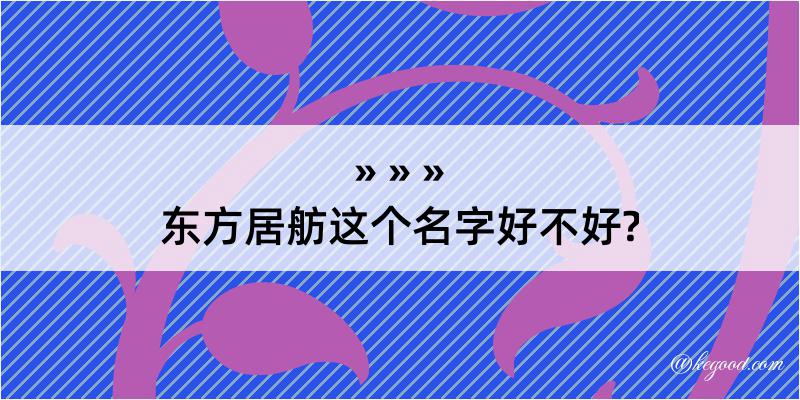 » » »
东方居舫这个名字好不好?

@kegood.com